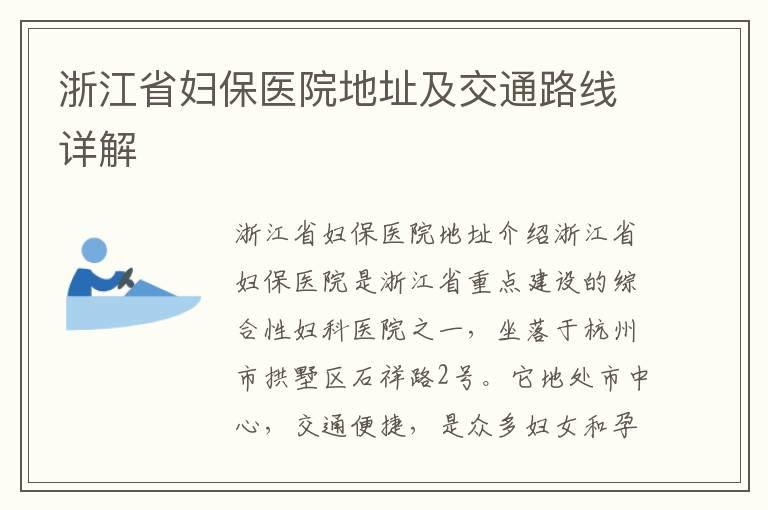 浙江省妇保医院地址及交通路线详解

浙江省妇保医院地址介绍浙江省妇保医院是浙江省重点建设的综合性妇科医院之一，坐落于杭州市拱墅区石祥路2号。它地处市中心，交通便捷，是众多妇女和孕